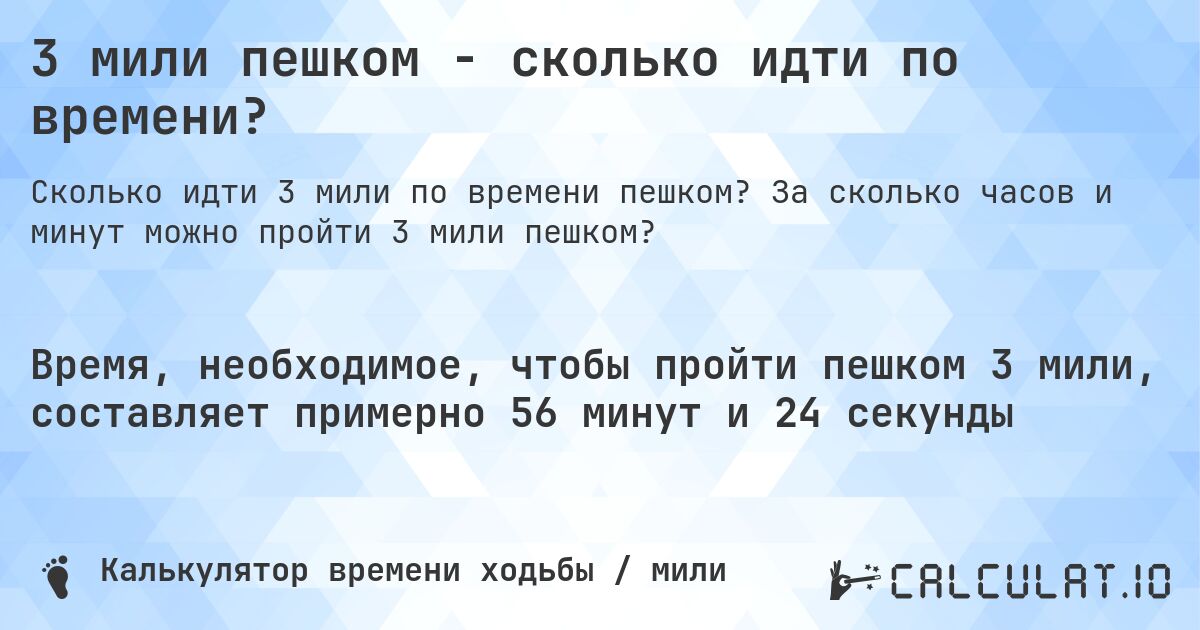 3 мили пешком - сколько идти по времени?

Сколько идти 3 мили по времени пешком? За сколько часов и минут можно пройти 3 мили пешком?

Время, необходимое, чтобы пройти пешком 3 мили, составляет примерно 56 минут и 24 секунды

Калькулятор времени ходьбы / мили

CALCULAT.IO